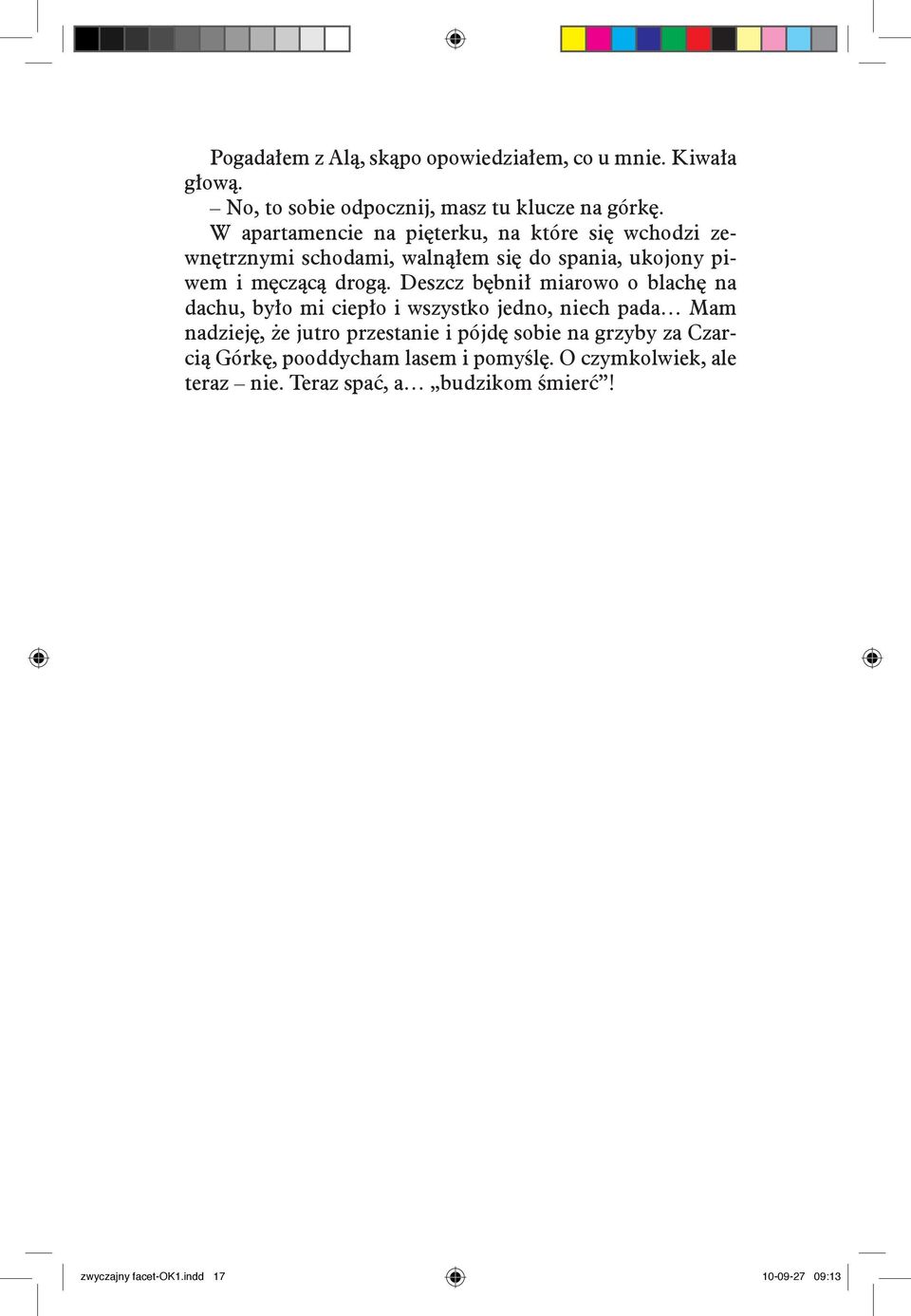 Pogadałem z Alą, skąpo opowiedziałem, co u mnie. Kiwała głową.

– No, to sobie odpocznij, masz tu klucze na górkę.

W apartamencie na pięterku, na które się wchodzi zewnętrznymi schodami, walnąłem się do spania, ukojony piwem i męczącą drogą. Deszcz bębnił miarowo o blachę na dachu, było mi ciepło i wszystko jedno, niech pada… Mam nadzieję, że jutro przestanie i pójdę sobie na grzyby za Czarcią Górkę, pooddycham lasem i pomyślę. O czymkolwiek, ale teraz – nie. Teraz spać, a… „budzikom śmierć”!

zwyczajny facet-OK1.indd 17

10-09-27 09:13